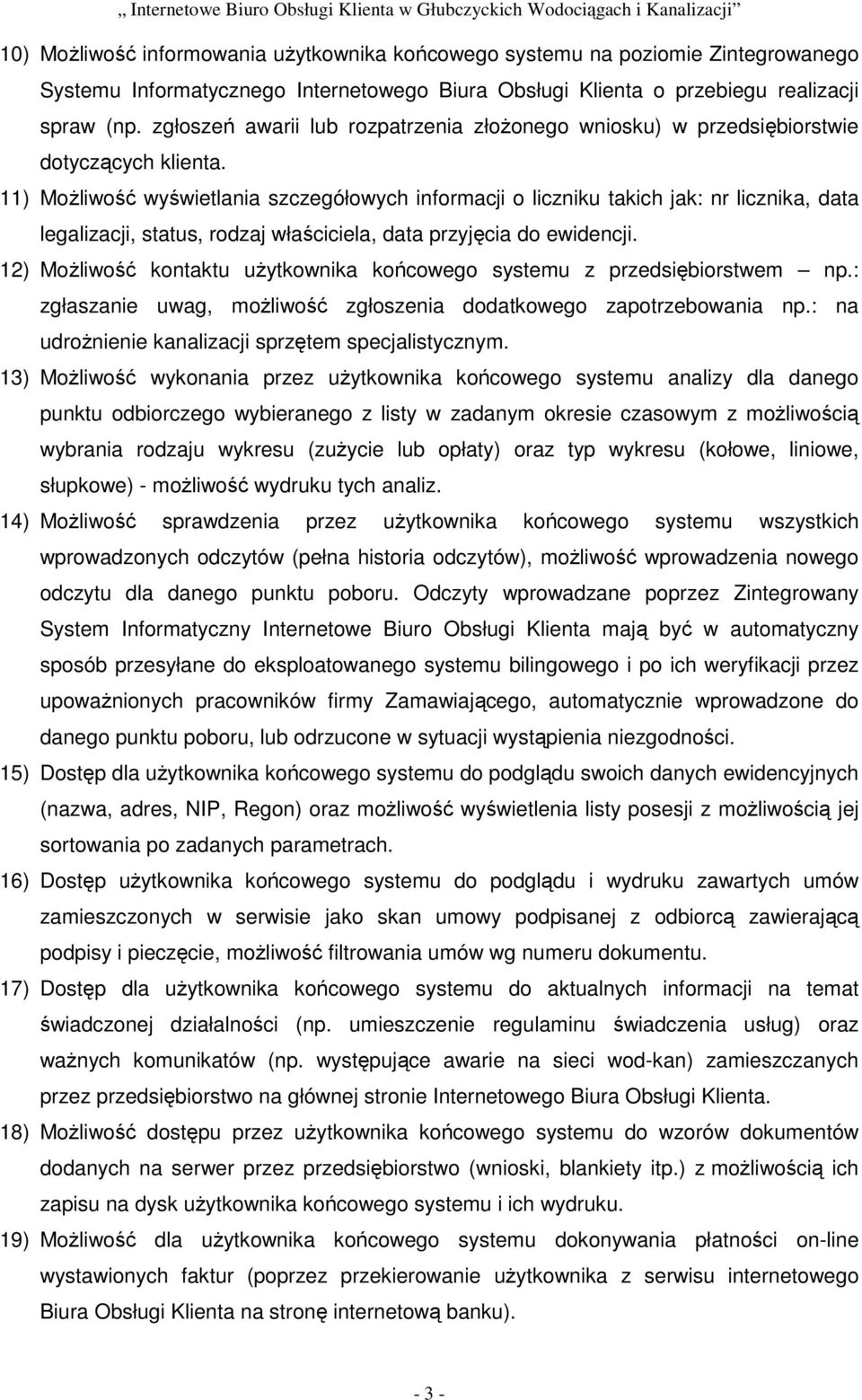 „ Internetowe Biuro Obsługi Klienta w Głubczyckich Wodociągach i Kanalizacji”

10) Możliwość informowania użytkownika końcowego systemu na poziomie Zintegrowanego Systemu Informatycznego Internetowego Biura Obsługi Klienta o przebiegu realizacji spraw (np. zgłoszeń awarii lub rozpatrzenia złożonego wniosku) w przedsiębiorstwie dotyczących klienta.

11) Możliwość wyświetlania szczegółowych informacji o liczniku takich jak: nr licznika, data legalizacji, status, rodzaj właściciela, data przyjęcia do ewidencji.

12) Możliwość kontaktu użytkownika końcowego systemu z przedsiębiorstwem np.: zgłaszanie uwag, możliwość zgłoszenia dodatkowego zapotrzebowania np.: na udrożnienie kanalizacji sprzętem specjalistycznym.

13) Możliwość wykonania przez użytkownika końcowego systemu analizy dla danego punktu odbiorczego wybieranego z listy w zadanym okresie czasowym z możliwością wybrania rodzaju wykresu (zużycie lub opłaty) oraz typ wykresu (kołowe, liniowe, słupkowe) - możliwość wydruku tych analiz.

14) Możliwość sprawdzenia przez użytkownika końcowego systemu wszystkich wprowadzonych odczytów (pełna historia odczytów), możliwość wprowadzenia nowego odczytu dla danego punktu poboru. Odczyty wprowadzane poprzez Zintegrowany System Informatyczny Internetowe Biuro Obsługi Klienta mają być w automatyczny sposób przesyłane do eksploatowanego systemu bilingowego i po ich weryfikacji przez upoważnionych pracowników firmy Zamawiającego, automatycznie wprowadzone do danego punktu poboru, lub odrzucone w sytuacji wystąpienia niezgodności.

15) Dostęp dla użytkownika końcowego systemu do podglądu swoich danych ewidencyjnych (nazwa, adres, NIP, Regon) oraz możliwość wyświetlenia listy posesji z możliwością jej sortowania po zadanych parametrach.

16) Dostęp użytkownika końcowego systemu do podglądu i wydruku zawartych umów zamieszczonych w serwisie jako skan umowy podpisanej z odbiorcą zawierającą podpisy i pieczęcie, możliwość filtrowania umów wg numeru dokumentu.

17) Dostęp dla użytkownika końcowego systemu do aktualnych informacji na temat świadczonej działalności (np. umieszczenie regulaminu świadczenia usług) oraz ważnych komunikatów (np. występujące awarie na sieci wod-kan) zamieszczanych przez przedsiębiorstwo na głównej stronie Internetowego Biura Obsługi Klienta.

18) Możliwość dostępu przez użytkownika końcowego systemu do wzorów dokumentów dodanych na serwer przez przedsiębiorstwo (wnioski, blankiety itp.) z możliwością ich zapisu na dysk użytkownika końcowego systemu i ich wydruku.

19) Możliwość dla użytkownika końcowego systemu dokonywania płatności on-line wystawionych faktur (poprzez przekierowanie użytkownika z serwisu internetowego Biura Obsługi Klienta na stronę internetową banku).

- 3 -